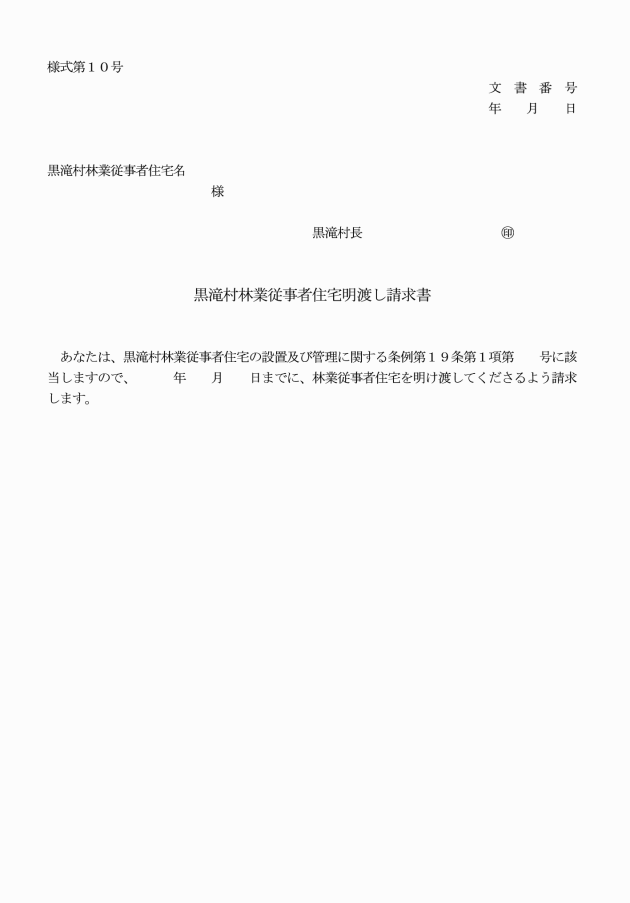 様式第１０号

文　書　番　号
年　　月　　日

黒滝村林業従事者住宅名
様

黒滝村長　　　　　　　　　　㊞

黒滝村林業従事者住宅明渡し請求書

あなたは、黒滝村林業従事者住宅の設置及び管理に関する条例第１９条第１項第　　号に該当しますので、　　　年　　月　　日までに、林業従事者住宅を明け渡してくださるよう請求します。